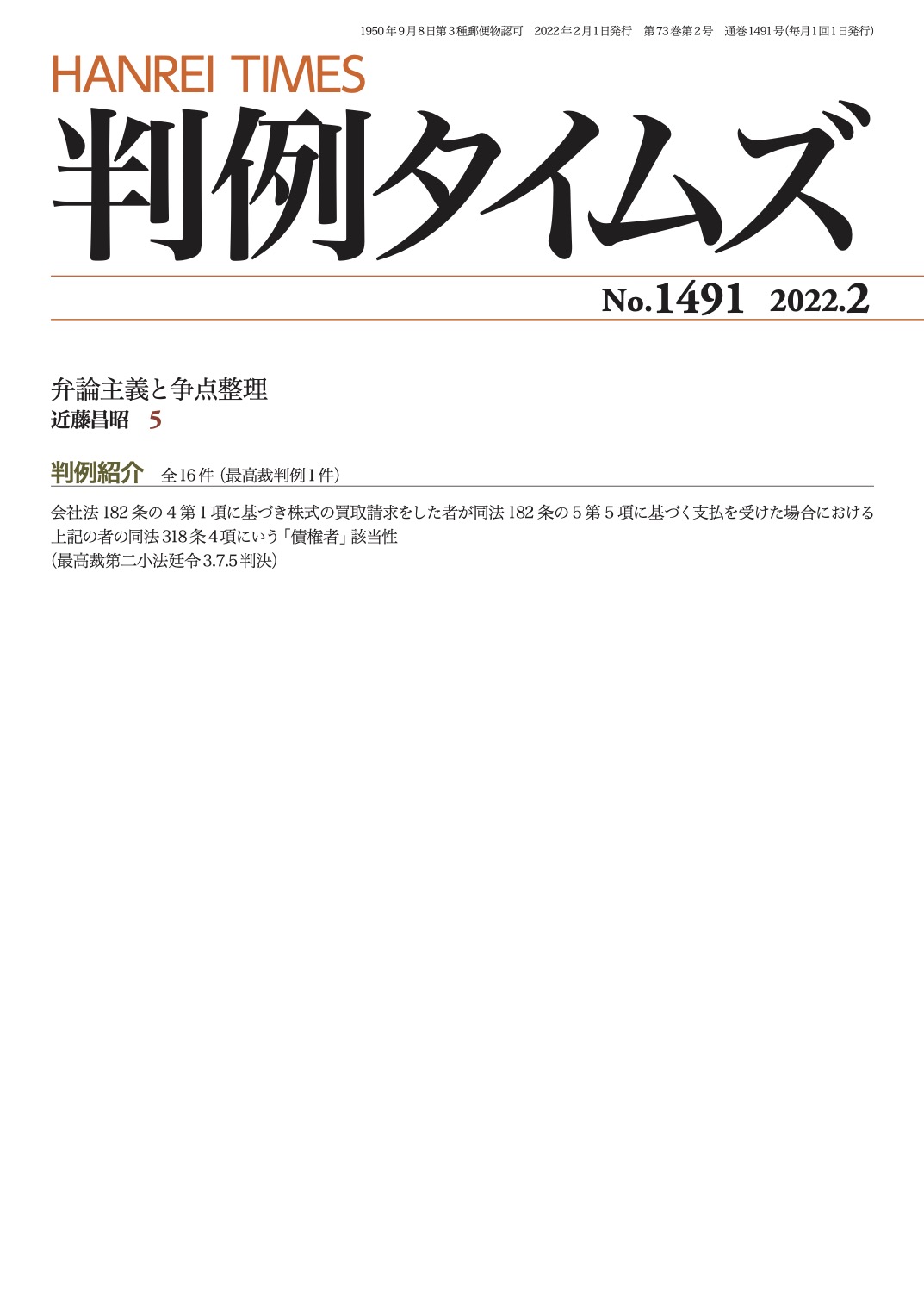 1950年9月8日第3種郵便物認可　2022年2月1日発行　第73巻第2号　通巻1491号(毎月1回1日発行)

HANREI TIMES

判例タイムズ

No.1491　2022.2

弁論主義と争点整理
近藤昌昭　5

判例紹介　全16件（最高裁判例1件）

会社法182条の4第1項に基づき株式の買取請求をした者が同法182条の5第5項に基づく支払を受けた場合における上記の者の同法318条4項にいう「債権者」該当性
（最高裁第二小法廷令3.7.5判決）